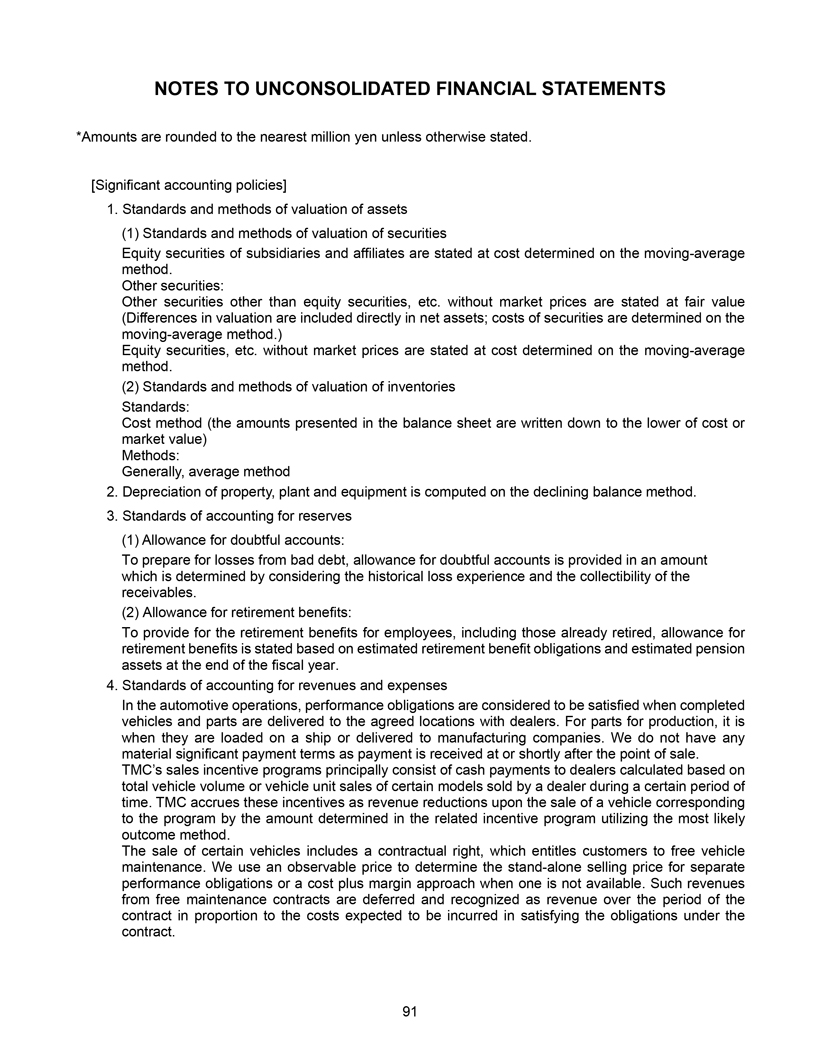 NOTES TO UNCONSOLIDATED FINANCIAL STATEMENTS

*Amounts are rounded to the nearest million yen unless otherwise stated.

[Significant accounting policies]

1. Standards and methods of valuation of assets

(1) Standards and methods of valuation of securities

Equity securities of subsidiaries and affiliates are stated at cost determined on the moving-average method.
Other securities:
Other securities other than equity securities, etc. without market prices are stated at fair value (Differences in valuation are included directly in net assets; costs of securities are determined on the moving-average method.)
Equity securities, etc. without market prices are stated at cost determined on the moving-average method.

(2) Standards and methods of valuation of inventories

Standards:
Cost method (the amounts presented in the balance sheet are written down to the lower of cost or market value)
Methods:
Generally, average method

2. Depreciation of property, plant and equipment is computed on the declining balance method.

3. Standards of accounting for reserves

(1) Allowance for doubtful accounts:

To prepare for losses from bad debt, allowance for doubtful accounts is provided in an amount which is determined by considering the historical loss experience and the collectibility of the receivables.

(2) Allowance for retirement benefits:

To provide for the retirement benefits for employees, including those already retired, allowance for retirement benefits is stated based on estimated retirement benefit obligations and estimated pension assets at the end of the fiscal year.

4. Standards of accounting for revenues and expenses

In the automotive operations, performance obligations are considered to be satisfied when completed vehicles and parts are delivered to the agreed locations with dealers. For parts for production, it is when they are loaded on a ship or delivered to manufacturing companies. We do not have any material significant payment terms as payment is received at or shortly after the point of sale.
TMC's sales incentive programs principally consist of cash payments to dealers calculated based on total vehicle volume or vehicle unit sales of certain models sold by a dealer during a certain period of time. TMC accrues these incentives as revenue reductions upon the sale of a vehicle corresponding to the program by the amount determined in the related incentive program utilizing the most likely outcome method.
The sale of certain vehicles includes a contractual right, which entitles customers to free vehicle maintenance. We use an observable price to determine the stand-alone selling price for separate performance obligations or a cost plus margin approach when one is not available. Such revenues from free maintenance contracts are deferred and recognized as revenue over the period of the contract in proportion to the costs expected to be incurred in satisfying the obligations under the contract.

91